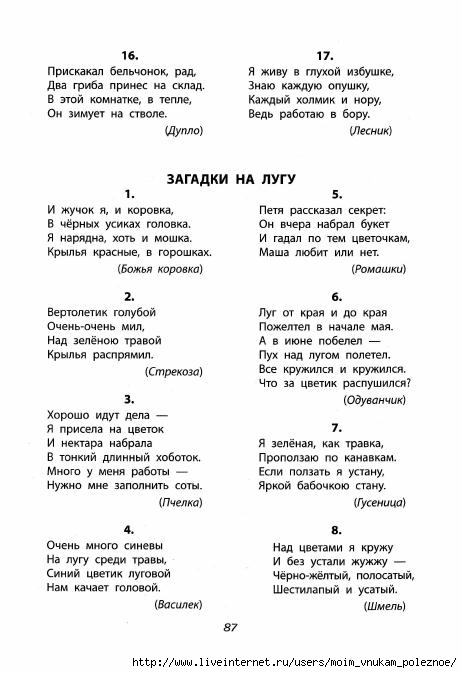 16.
Прискакал бельчонок, рад,
Два гриба принес на склад.
В этой комнатке, в тепле,
Он зимует на стволе.

(Дупло)

17.
Я живу в глухой избушке,
Знаю каждую опушку,
Каждый холмик и нору,
Ведь работаю в бору.

(Лесник)

ЗАГАДКИ НА ЛУГУ

1.
И жучок я, и коровка,
В чёрных усиках головка.
Я нарядна, хоть и мошка.
Крылья красные, в горошках.

(Божья коровка)

2.
Вертолетик голубой
Очень-очень мил,
Над зелёною травой
Крылья распрямил.

(Стрекоза)

3.
Хорошо идут дела —
Я присела на цветок
И нектара набрала
В тонкий длинный хоботок.
Много у меня работы —
Нужно мне заполнить соты.

(Пчелка)

4.
Очень много синевы
На лугу среди травы,
Синий цветик луговой
Нам качает головой.

(Василек)

5.
Петя рассказал секрет:
Он вчера набрал букет
И гадал по тем цветочкам,
Маша любит или нет.

(Ромашки)

6.
Луг от края и до края
Пожелтел в начале мая.
А в июне побелел —
Пух над лугом полетел.
Все кружился и кружился.
Что за цветик распушился?

(Одуванчик)

7.
Я зелёная, как травка,
Проползаю по канавкам.
Если ползать я устану,
Яркой бабочкою стану.

(Гусеница)

8.
Над цветами я кружу
И без устали жужжу —
Чёрно-жёлтый, полосатый,
Шестилапый и усатый.

(Шмель)

87

http://www.liveinternet.ru/users/moim_vnukam_poleznoe/